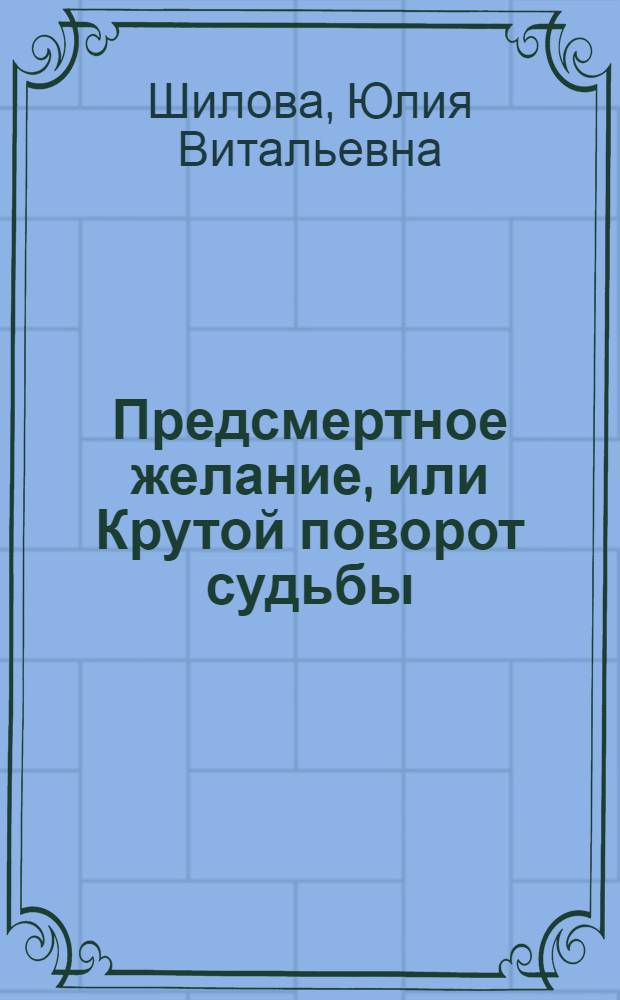 Шилова, Юлия Витальевна

Предсмертное желание, или Крутой поворот судьбы